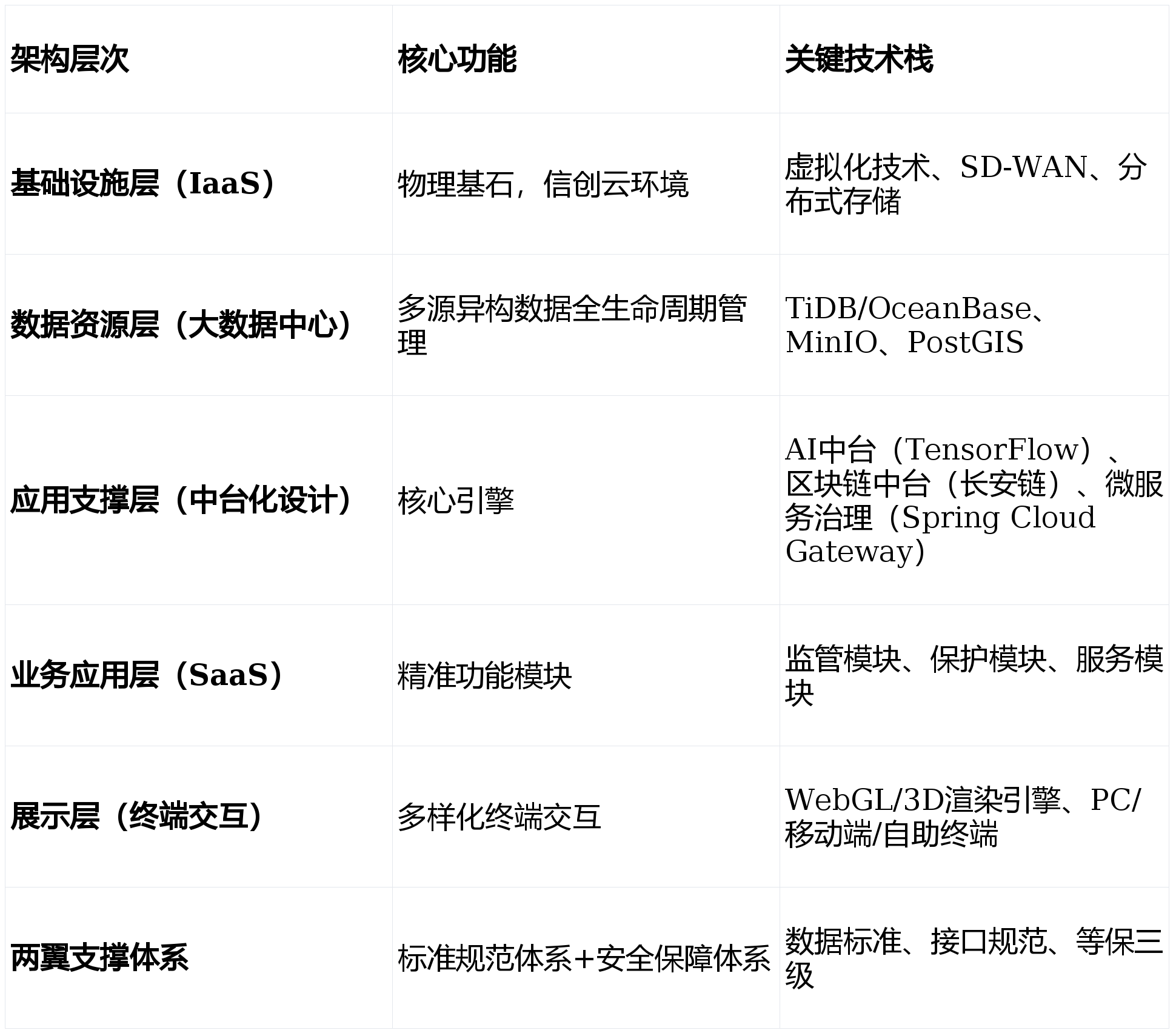 | 架构层次 | 核心功能 | 关键技术栈 |
|---|---|---|
| 基础设施层（IaaS） | 物理基石，信创云环境 | 虚拟化技术、SD-WAN、分布式存储 |
| 数据资源层（大数据中心） | 多源异构数据全生命周期管理 | TiDB/OceanBase、MinIO、PostGIS |
| 应用支撑层（中台化设计） | 核心引擎 | AI中台（TensorFlow）、区块链中台（长安链）、微服务治理（Spring Cloud Gateway） |
| 业务应用层（SaaS） | 精准功能模块 | 监管模块、保护模块、服务模块 |
| 展示层（终端交互） | 多样化终端交互 | WebGL/3D渲染引擎、PC/移动端/自助终端 |
| 两翼支撑体系 | 标准规范体系+安全保障体系 | 数据标准、接口规范、等保三级 |